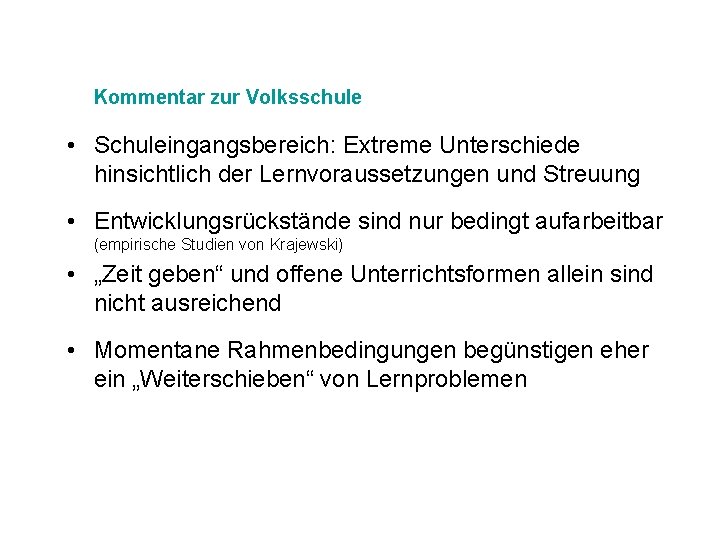 Kommentar zur Volksschule

• Schuleingangsbereich: Extreme Unterschiede hinsichtlich der Lernvoraussetzungen und Streuung

• Entwicklungsrückstände sind nur bedingt aufarbeitbar (empirische Studien von Krajewski)

• „Zeit geben“ und offene Unterrichtsformen allein sind nicht ausreichend

• Momentane Rahmenbedingungen begünstigen eher ein „Weiterschieben“ von Lernproblemen